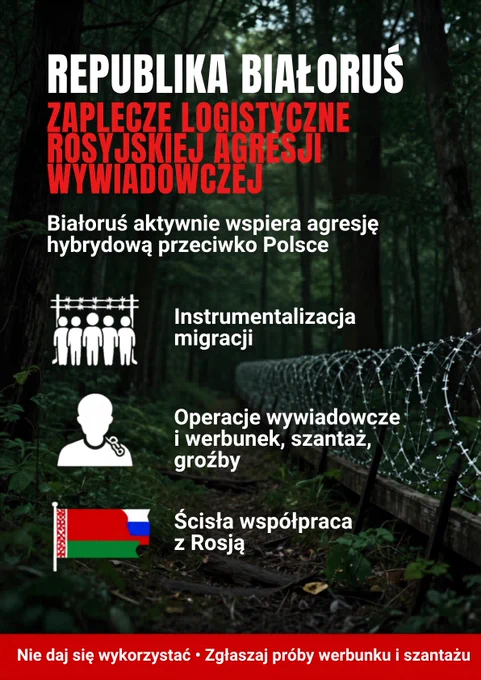 REPUBLIKA BIAŁORUŚ

ZAPLECZE LOGISTYCZNE ROSYJSKIEJ AGRESJI WYWIADOWCZEJ

Białoruś aktywnie wspiera agresję hybrydową przeciwko Polsce

Instrumentalizacja migracji

Operacje wywiadowcze i werbunek, szantaż, groźby

Ścisła współpraca z Rosją

Nie daj się wykorzystać • Zgłaszaj próby werbunku i szantażu